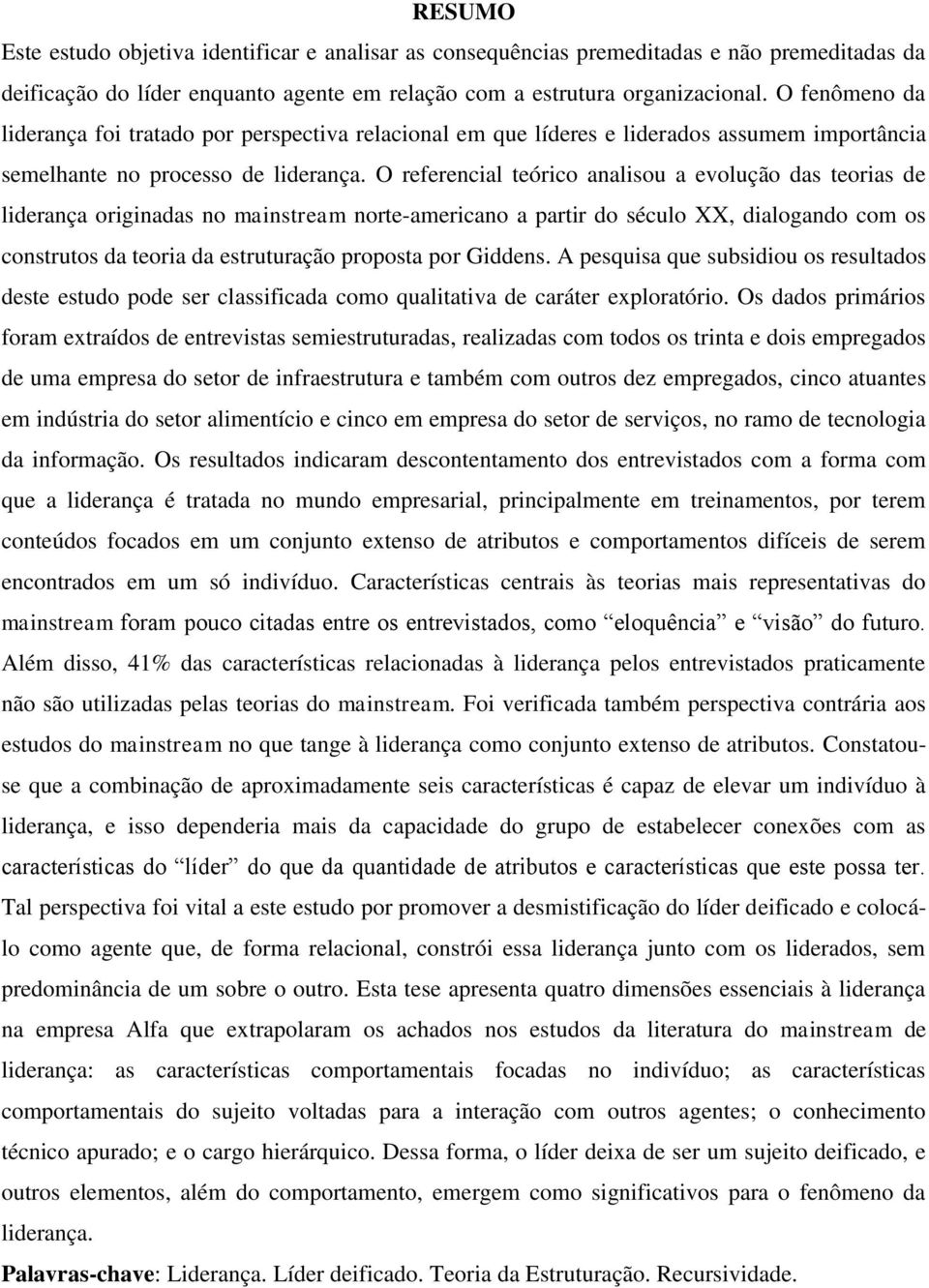 RESUMO

Este estudo objetiva identificar e analisar as consequências premeditadas e não premeditadas da deificação do líder enquanto agente em relação com a estrutura organizacional. O fenômeno da liderança foi tratado por perspectiva relacional em que líderes e liderados assumem importância semelhante no processo de liderança. O referencial teórico analisou a evolução das teorias de liderança originadas no mainstream norte-americano a partir do século XX, dialogando com os construtos da teoria da estruturação proposta por Giddens. A pesquisa que subsidiou os resultados deste estudo pode ser classificada como qualitativa de caráter exploratório. Os dados primários foram extraídos de entrevistas semiestruturadas, realizadas com todos os trinta e dois empregados de uma empresa do setor de infraestrutura e também com outros dez empregados, cinco atuantes em indústria do setor alimentício e cinco em empresa do setor de serviços, no ramo de tecnologia da informação. Os resultados indicaram descontentamento dos entrevistados com a forma com que a liderança é tratada no mundo empresarial, principalmente em treinamentos, por terem conteúdos focados em um conjunto extenso de atributos e comportamentos difíceis de serem encontrados em um só indivíduo. Características centrais às teorias mais representativas do mainstream foram pouco citadas entre os entrevistados, como “eloquência” e “visão” do futuro. Além disso, 41% das características relacionadas à liderança pelos entrevistados praticamente não são utilizadas pelas teorias do mainstream. Foi verificada também perspectiva contrária aos estudos do mainstream no que tange à liderança como conjunto extenso de atributos. Constatou-se que a combinação de aproximadamente seis características é capaz de elevar um indivíduo à liderança, e isso dependeria mais da capacidade do grupo de estabelecer conexões com as características do “líder” do que da quantidade de atributos e características que este possa ter. Tal perspectiva foi vital a este estudo por promover a desmistificação do líder deificado e colocá-lo como agente que, de forma relacional, constrói essa liderança junto com os liderados, sem predominância de um sobre o outro. Esta tese apresenta quatro dimensões essenciais à liderança na empresa Alfa que extrapolaram os achados nos estudos da literatura do mainstream de liderança: as características comportamentais focadas no indivíduo; as características comportamentais do sujeito voltadas para a interação com outros agentes; o conhecimento técnico apurado; e o cargo hierárquico. Dessa forma, o líder deixa de ser um sujeito deificado, e outros elementos, além do comportamento, emergem como significativos para o fenômeno da liderança.

Palavras-chave: Liderança. Líder deificado. Teoria da Estruturação. Recursividade.